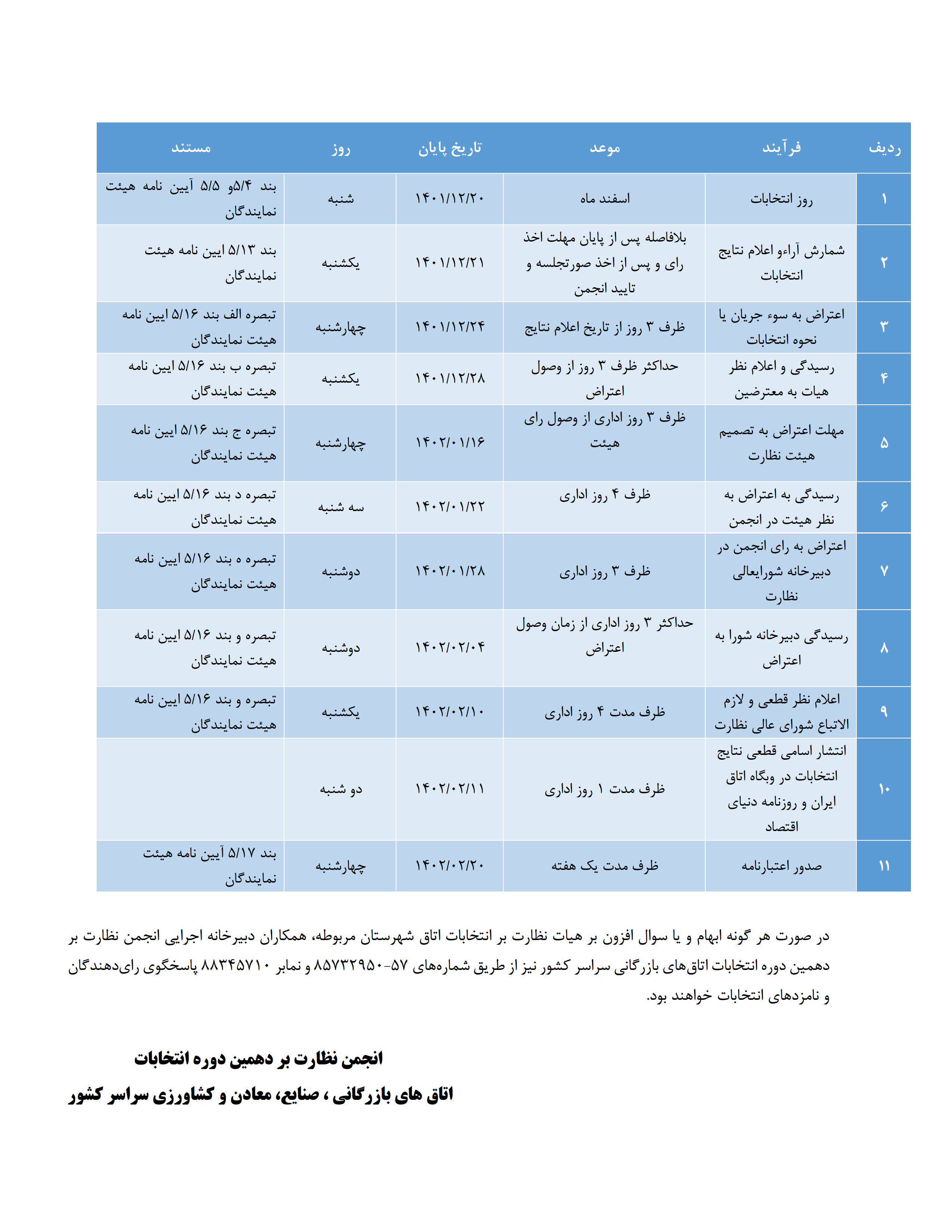 | ردیف | فرآیند | موعد | تاریخ پایان | روز | مستند |
|---|---|---|---|---|---|
| ۱ | روز انتخابات | اسفند ماه | ۱۴۰۱/۱۲/۲۰ | شنبه | بند ۵/۴و ۵/۵ آیین نامه هیئت نمایندگان |
| ۲ | شمارش آراءو اعلام نتایج انتخابات | بلافاصله پس از پایان مهلت اخذ رای و پس از اخذ صورتجلسه و تایید انجمن | ۱۴۰۱/۱۲/۲۱ | یکشنبه | بند ۵/۱۳ ایین نامه هیئت نمایندگان |
| ۳ | اعتراض به سوء جریان یا نحوه انتخابات | ظرف ۳ روز از تاریخ اعلام نتایج | ۱۴۰۱/۱۲/۲۴ | چهارشنبه | تبصره الف بند ۵/۱۶ ایین نامه هیئت نمایندگان |
| ۴ | رسیدگی و اعلام نظر هیات به معترضین | حداکثر ظرف ۳ روز از وصول اعتراض | ۱۴۰۱/۱۲/۲۸ | یکشنبه | تبصره ب بند ۵/۱۶ ایین نامه هیئت نمایندگان |
| ۵ | مهلت اعتراض به تصمیم هیئت نظارت | ظرف ۳ روز اداری از وصول رای هیئت | ۱۴۰۲/۰۱/۱۶ | چهارشنبه | تبصره ج بند ۵/۱۶ ایین نامه هیئت نمایندگان |
| ۶ | رسیدگی به اعتراض به نظر هیئت در انجمن | ظرف ۴ روز اداری | ۱۴۰۲/۰۱/۲۲ | سه شنبه | تبصره د بند ۵/۱۶ ایین نامه هیئت نمایندگان |
| ۷ | اعتراض به رای انجمن در دبیرخانه شورایعالی نظارت | ظرف ۳ روز اداری | ۱۴۰۲/۰۱/۲۸ | دوشنبه | تبصره ه بند ۵/۱۶ ایین نامه هیئت نمایندگان |
| ۸ | رسیدگی دبیرخانه شورا به اعتراض | حداکثر ۳ روز اداری از زمان وصول اعتراض | ۱۴۰۲/۰۲/۰۴ | دوشنبه | تبصره و بند ۵/۱۶ ایین نامه هیئت نمایندگان |
| ۹ | اعلام نظر قطعی و لازم الاتباع شورای عالی نظارت | ظرف مدت ۴ روز اداری | ۱۴۰۲/۰۲/۱۰ | یکشنبه | تبصره و بند ۵/۱۶ ایین نامه هیئت نمایندگان |
| ۱۰ | انتشار اسامی قطعی نتایج انتخابات در وبگاه اتاق ایران و روزنامه دنیای اقتصاد | ظرف مدت ۱ روز اداری | ۱۴۰۲/۰۲/۱۱ | دو شنبه | |
| ۱۱ | صدور اعتبارنامه | ظرف مدت یک هفته | ۱۴۰۲/۰۲/۲۰ | چهارشنبه | بند ۵/۱۷ آیین نامه هیئت نمایندگان |

در صورت هر گونه ابهام و یا سوال افزون بر هیات نظارت بر انتخابات اتاق شهرستان مربوطه، همکاران دبیرخانه اجرایی انجمن نظارت بر دهمین دوره انتخابات اتاق‌های بازرگانی سراسر کشور نیز از طریق شماره‌های ۵۷-۸۵۷۳۲۹۵۰ و نمابر ۸۸۳۴۵۷۱۰ پاسخگوی رای‌دهندگان و نامزدهای انتخابات خواهند بود.

انجمن نظارت بر دهمین دوره انتخابات
اتاق های بازرگانی ، صنایع، معادن و کشاورزی سراسر کشور